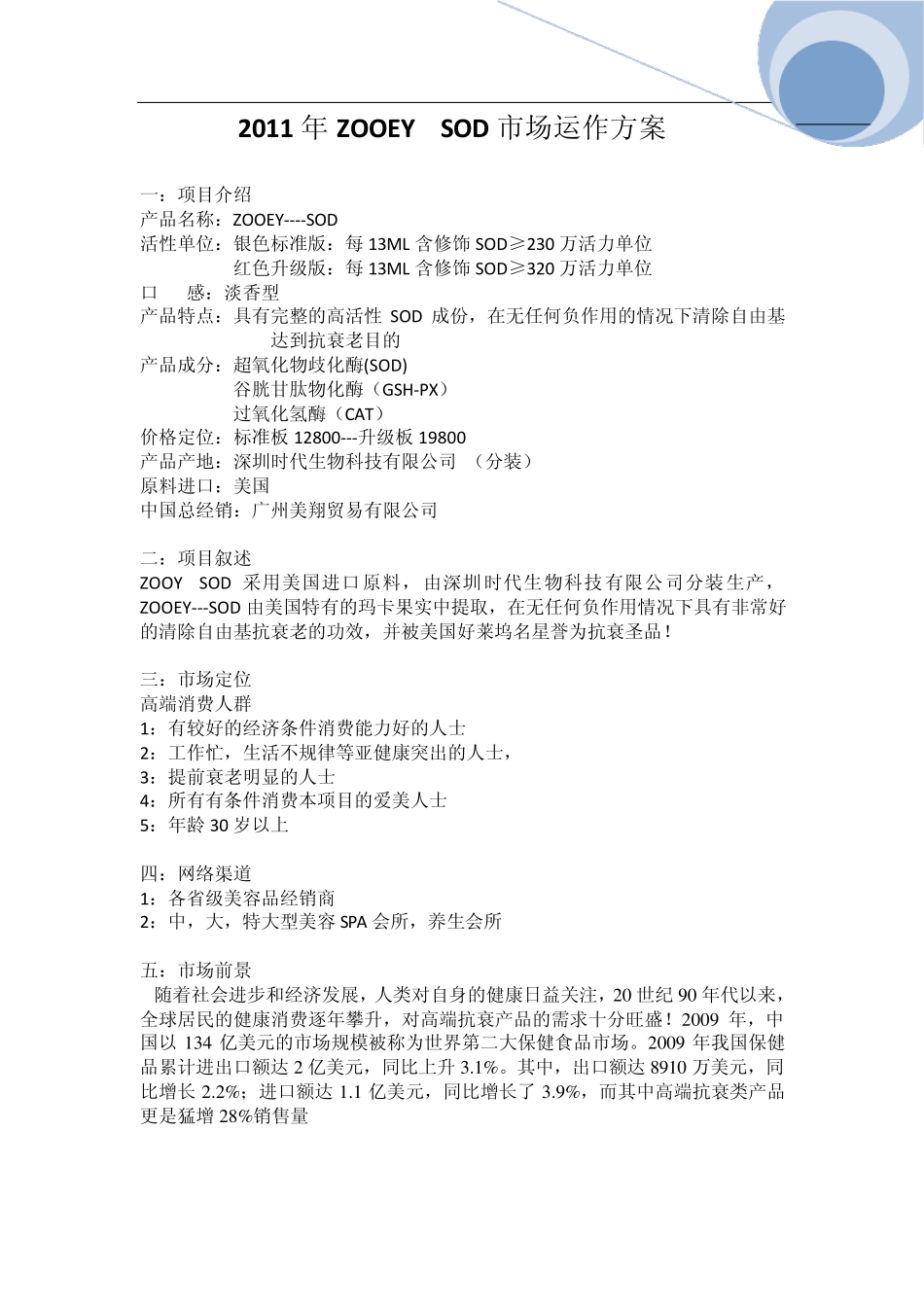 2011 年 ZOOEY SOD 市场运作方案

一：项目介绍
产品名称：ZOOEY----SOD
活性单位：银色标准版：每 13ML 含修饰 SOD≥230 万活力单位
红色升级版：每 13ML 含修饰 SOD≥320 万活力单位
口 感：淡香型
产品特点：具有完整的高活性 SOD 成份，在无任何负作用的情况下清除自由基达到抗衰老目的
产品成分：超氧化物歧化酶(SOD)
谷胱甘肽物化酶（GSH-PX）
过氧化氢酶（CAT）
价格定位：标准板 12800---升级板 19800
产品产地：深圳时代生物科技有限公司 （分装）
原料进口：美国
中国总经销：广州美翔贸易有限公司

二：项目叙述
ZOOY SOD 采用美国进口原料，由深圳时代生物科技有限公司分装生产，ZOOEY---SOD 由美国特有的玛卡果实中提取，在无任何负作用情况下具有非常好的清除自由基抗衰老的功效，并被美国好莱坞名星誉为抗衰圣品！

三：市场定位
高端消费人群
1：有较好的经济条件消费能力好的人士
2：工作忙，生活不规律等亚健康突出的人士，
3：提前衰老明显的人士
4：所有有条件消费本项目的爱美人士
5：年龄 30 岁以上

四：网络渠道
1：各省级美容品经销商
2：中，大，特大型美容 SPA 会所，养生会所

五：市场前景
随着社会进步和经济发展，人类对自身的健康日益关注，20 世纪 90 年代以来，全球居民的健康消费逐年攀升，对高端抗衰产品的需求十分旺盛！2009 年，中国以 134 亿美元的市场规模被称为世界第二大保健食品市场。2009 年我国保健品累计进出口额达 2 亿美元，同比上升 3.1%。其中，出口额达 8910 万美元，同比增长 2.2%；进口额达 1.1 亿美元，同比增长了 3.9%，而其中高端抗衰类产品更是猛增 28%销售量